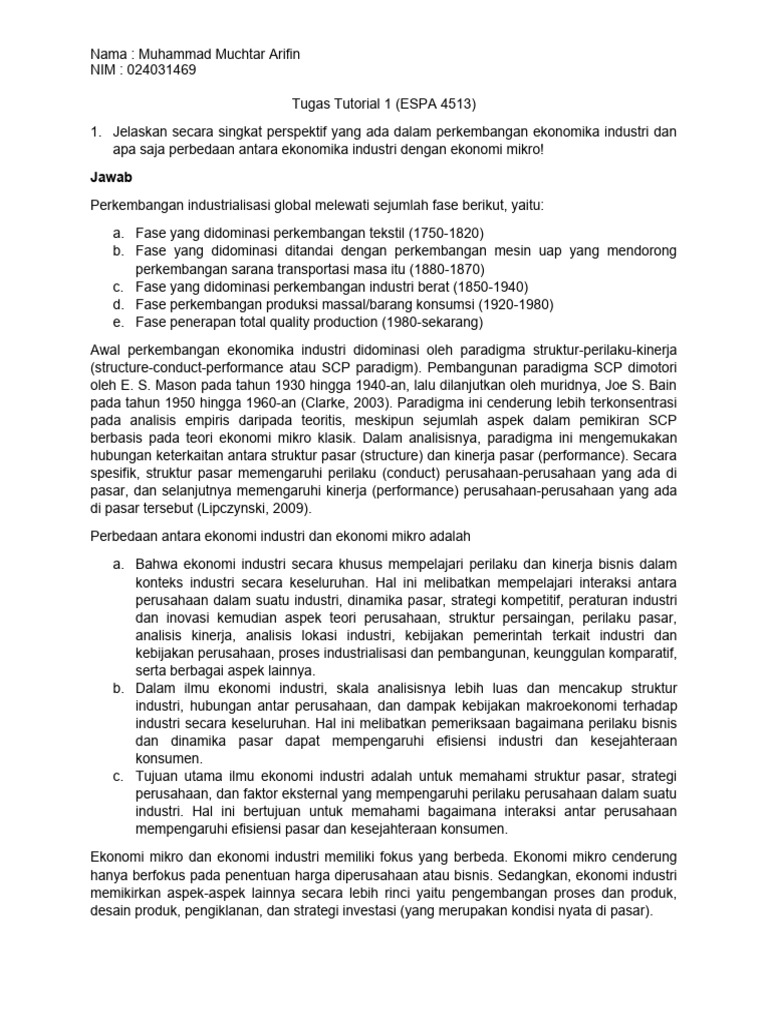 Nama : Muhammad Muchtar Arifin
NIM : 024031469

Tugas Tutorial 1 (ESPA 4513)

1. Jelaskan secara singkat perspektif yang ada dalam perkembangan ekonomika industri dan apa saja perbedaan antara ekonomika industri dengan ekonomi mikro!

Jawab

Perkembangan industrialisasi global melewati sejumlah fase berikut, yaitu:

a. Fase yang didominasi perkembangan tekstil (1750-1820)
b. Fase yang didominasi ditandai dengan perkembangan mesin uap yang mendorong perkembangan sarana transportasi masa itu (1880-1870)
c. Fase yang didominasi perkembangan industri berat (1850-1940)
d. Fase perkembangan produksi massal/barang konsumsi (1920-1980)
e. Fase penerapan total quality production (1980-sekarang)

Awal perkembangan ekonomika industri didominasi oleh paradigma struktur-perilaku-kinerja (structure-conduct-performance atau SCP paradigm). Pembangunan paradigma SCP dimotori oleh E. S. Mason pada tahun 1930 hingga 1940-an, lalu dilanjutkan oleh muridnya, Joe S. Bain pada tahun 1950 hingga 1960-an (Clarke, 2003). Paradigma ini cenderung lebih terkonsentrasi pada analisis empiris daripada teoritis, meskipun sejumlah aspek dalam pemikiran SCP berbasis pada teori ekonomi mikro klasik. Dalam analisisnya, paradigma ini mengemukakan hubungan keterkaitan antara struktur pasar (structure) dan kinerja pasar (performance). Secara spesifik, struktur pasar memengaruhi perilaku (conduct) perusahaan-perusahaan yang ada di pasar, dan selanjutnya memengaruhi kinerja (performance) perusahaan-perusahaan yang ada di pasar tersebut (Lipczynski, 2009).

Perbedaan antara ekonomi industri dan ekonomi mikro adalah

a. Bahwa ekonomi industri secara khusus mempelajari perilaku dan kinerja bisnis dalam konteks industri secara keseluruhan. Hal ini melibatkan mempelajari interaksi antara perusahaan dalam suatu industri, dinamika pasar, strategi kompetitif, peraturan industri dan inovasi kemudian aspek teori perusahaan, struktur persaingan, perilaku pasar, analisis kinerja, analisis lokasi industri, kebijakan pemerintah terkait industri dan kebijakan perusahaan, proses industrialisasi dan pembangunan, keunggulan komparatif, serta berbagai aspek lainnya.
b. Dalam ilmu ekonomi industri, skala analisisnya lebih luas dan mencakup struktur industri, hubungan antar perusahaan, dan dampak kebijakan makroekonomi terhadap industri secara keseluruhan. Hal ini melibatkan pemeriksaan bagaimana perilaku bisnis dan dinamika pasar dapat mempengaruhi efisiensi industri dan kesejahteraan konsumen.
c. Tujuan utama ilmu ekonomi industri adalah untuk memahami struktur pasar, strategi perusahaan, dan faktor eksternal yang mempengaruhi perilaku perusahaan dalam suatu industri. Hal ini bertujuan untuk memahami bagaimana interaksi antar perusahaan mempengaruhi efisiensi pasar dan kesejahteraan konsumen.

Ekonomi mikro dan ekonomi industri memiliki fokus yang berbeda. Ekonomi mikro cenderung hanya berfokus pada penentuan harga diperusahaan atau bisnis. Sedangkan, ekonomi industri memikirkan aspek-aspek lainnya secara lebih rinci yaitu pengembangan proses dan produk, desain produk, pengiklanan, dan strategi investasi (yang merupakan kondisi nyata di pasar).